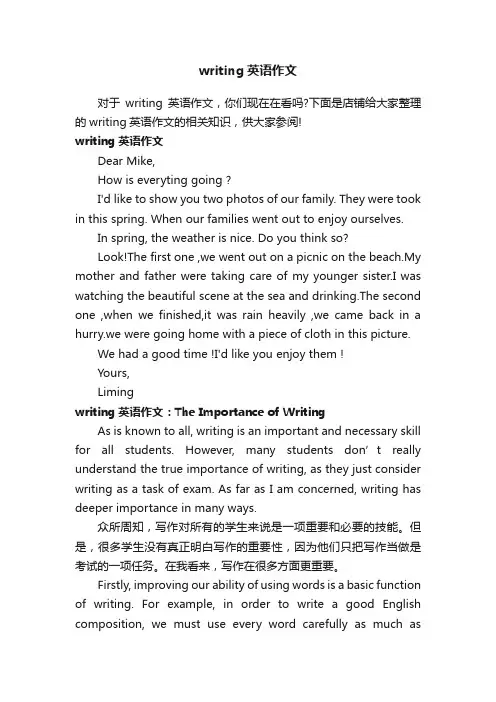 writing 英语作文

对于 writing 英语作文，你们现在在看吗?下面是店铺给大家整理的 writing 英语作文的相关知识，供大家参阅!

writing 英语作文

Dear Mike,

How is everyting going ?

I'd like to show you two photos of our family. They were took in this spring. When our families went out to enjoy ourselves.

In spring, the weather is nice. Do you think so?

Look!The first one ,we went out on a picnic on the beach.My mother and father were taking care of my younger sister.I was watching the beautiful scene at the sea and drinking.The second one ,when we finished,it was rain heavily ,we came back in a hurry.we were going home with a piece of cloth in this picture.

We had a good time !I'd like you enjoy them !

Yours,

Liming

writing 英语作文：The Importance of Writing

As is known to all, writing is an important and necessary skill for all students. However, many students don' t really understand the true importance of writing, as they just consider writing as a task of exam. As far as I am concerned, writing has deeper importance in many ways.

众所周知，写作对所有的学生来说是一项重要和必要的技能。但是，很多学生没有真正明白写作的重要性，因为他们只把写作当做是考试的一项任务。在我看来，写作在很多方面更重要。

Firstly, improving our ability of using words is a basic function of writing. For example, in order to write a good English composition, we must use every word carefully as much as